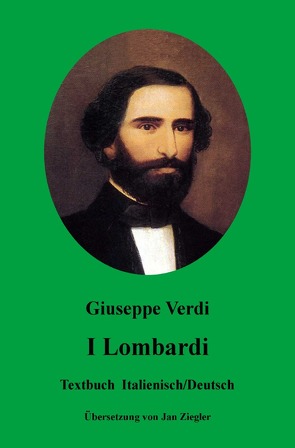 Giuseppe Verdi

I Lombardi

Textbuch Italienisch/Deutsch

Übersetzung von Jan Ziegler